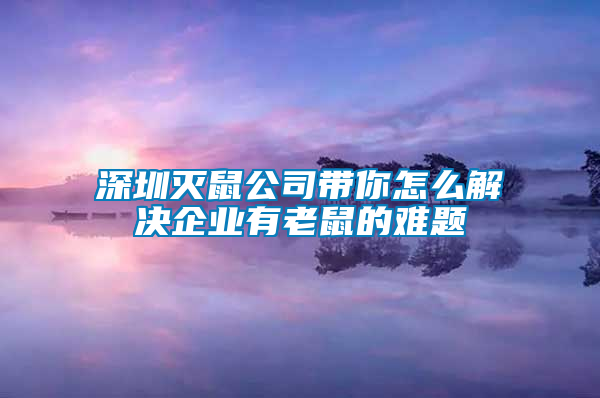 深圳灭鼠公司带你怎么解决企业有老鼠的难题